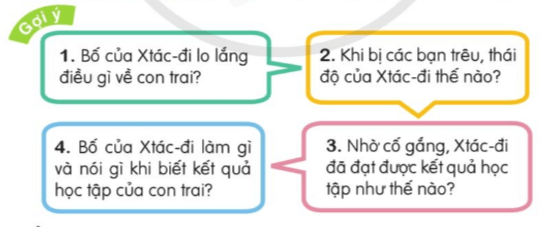 Gợi ý

1. Bố của Xtác-đi lo lắng điều gì về con trai?

2. Khi bị các bạn trêu, thái độ của Xtác-đi thế nào?

3. Nhờ cố gắng, Xtác-đi đã đạt được kết quả học tập như thế nào?

4. Bố của Xtác-đi làm gì và nói gì khi biết kết quả học tập của con trai?